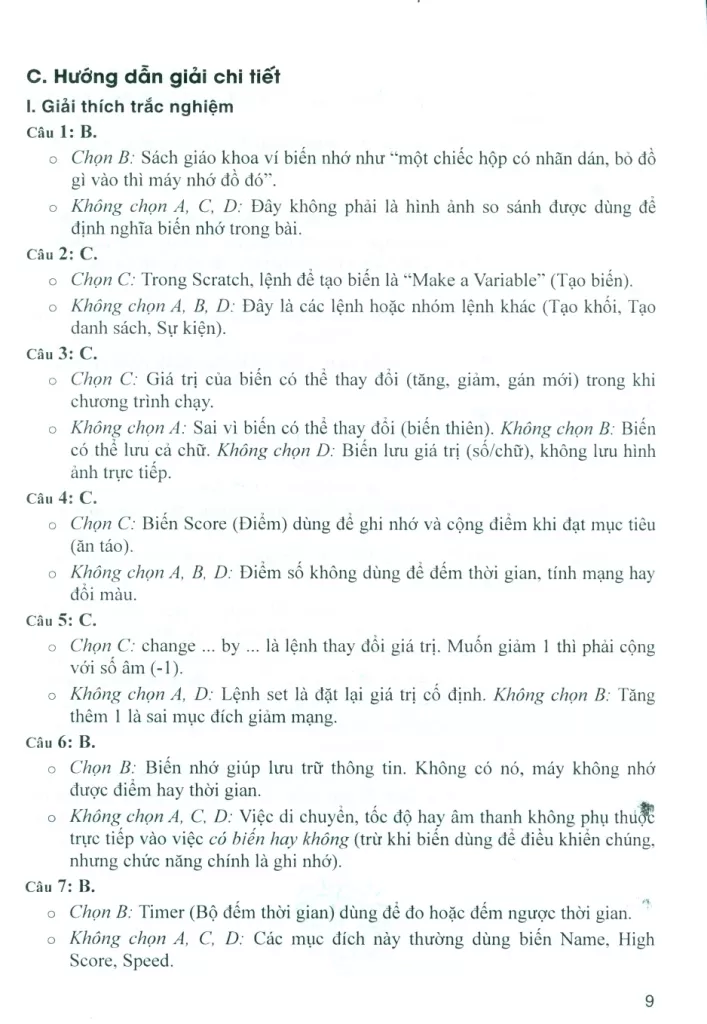 C. Hướng dẫn giải chi tiết

I. Giải thích trắc nghiệm

Câu 1: B.

○ Chọn B: Sách giáo khoa ví biến nhớ như "một chiếc hộp có nhãn dán, bỏ đồ gì vào thì máy nhớ đồ đó".

○ Không chọn A, C, D: Đây không phải là hình ảnh so sánh được dùng để định nghĩa biến nhớ trong bài.

Câu 2: C.

○ Chọn C: Trong Scratch, lệnh để tạo biến là "Make a Variable" (Tạo biến).

○ Không chọn A, B, D: Đây là các lệnh hoặc nhóm lệnh khác (Tạo khối, Tạo danh sách, Sự kiện).

Câu 3: C.

○ Chọn C: Giá trị của biến có thể thay đổi (tăng, giảm, gán mới) trong khi chương trình chạy.

○ Không chọn A: Sai vì biến có thể thay đổi (biến thiên). Không chọn B: Biến có thể lưu cả chữ. Không chọn D: Biến lưu giá trị (số/chữ), không lưu hình ảnh trực tiếp.

Câu 4: C.

○ Chọn C: Biến Score (Điểm) dùng để ghi nhớ và cộng điểm khi đạt mục tiêu (ăn táo).

○ Không chọn A, B, D: Điểm số không dùng để đếm thời gian, tính mạng hay đổi màu.

Câu 5: C.

○ Chọn C: change ... by ... là lệnh thay đổi giá trị. Muốn giảm 1 thì phải cộng với số âm (-1).

○ Không chọn A, D: Lệnh set là đặt lại giá trị cố định. Không chọn B: Tăng thêm 1 là sai mục đích giảm mạng.

Câu 6: B.

○ Chọn B: Biến nhớ giúp lưu trữ thông tin. Không có nó, máy không nhớ được điểm hay thời gian.

○ Không chọn A, C, D: Việc di chuyển, tốc độ hay âm thanh không phụ thuộc trực tiếp vào việc có biến hay không (trừ khi biến dùng để điều khiển chúng, nhưng chức năng chính là ghi nhớ).

Câu 7: B.

○ Chọn B: Timer (Bộ đếm thời gian) dùng để đo hoặc đếm ngược thời gian.

○ Không chọn A, C, D: Các mục đích này thường dùng biến Name, High Score, Speed.

9